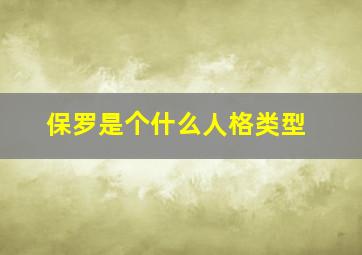 保罗是个什么人格类型